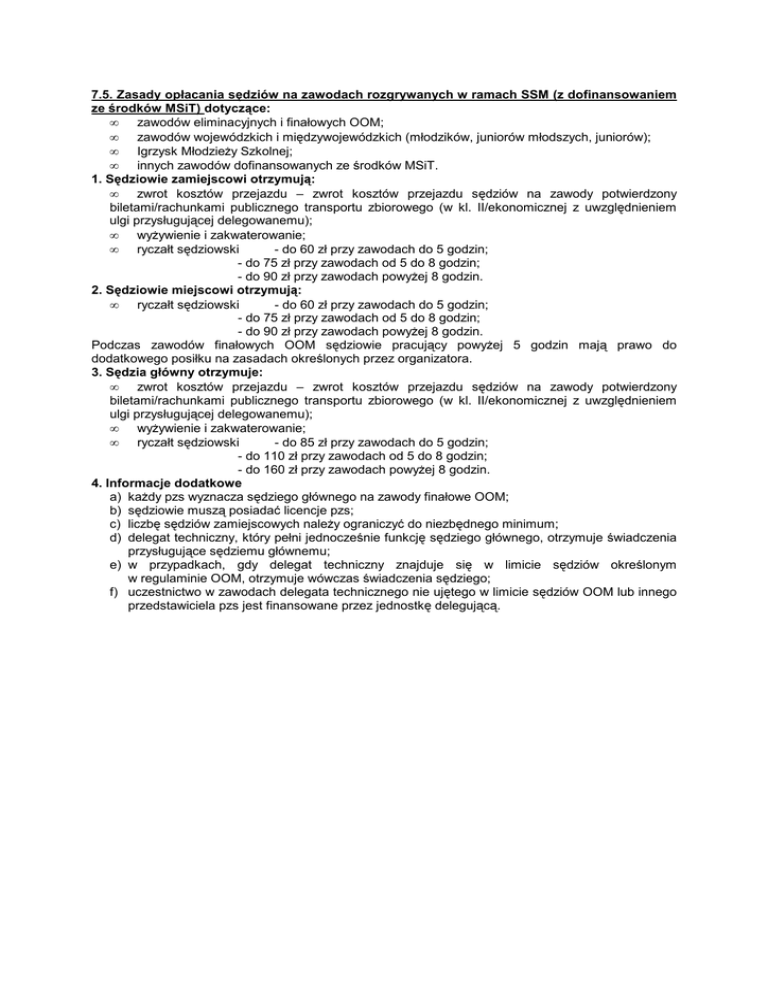 7.5. Zasady opłacania sędziów na zawodach rozgrywanych w ramach SSM (z dofinansowaniem ze środków MSiT) dotyczące:
∞ zawodów eliminacyjnych i finałowych OOM;
∞ zawodów wojewódzkich i międzywojewódzkich (młodzików, juniorów młodszych, juniorów);
∞ Igrzysk Młodzieży Szkolnej;
∞ innych zawodów dofinansowanych ze środków MSiT.
1. Sędziowie zamiejscowi otrzymują:
∞ zwrot kosztów przejazdu – zwrot kosztów przejazdu sędziów na zawody potwierdzony biletami/rachunkami publicznego transportu zbiorowego (w kl. II/ekonomicznej z uwzględnieniem ulgi przysługującej delegowanemu);
∞ wyżywienie i zakwaterowanie;
∞ ryczałt sędziowski - do 60 zł przy zawodach do 5 godzin;
- do 75 zł przy zawodach od 5 do 8 godzin;
- do 90 zł przy zawodach powyżej 8 godzin.
2. Sędziowie miejscowi otrzymują:
∞ ryczałt sędziowski - do 60 zł przy zawodach do 5 godzin;
- do 75 zł przy zawodach od 5 do 8 godzin;
- do 90 zł przy zawodach powyżej 8 godzin.
Podczas zawodów finałowych OOM sędziowie pracujący powyżej 5 godzin mają prawo do dodatkowego posiłku na zasadach określonych przez organizatora.
3. Sędzia główny otrzymuje:
∞ zwrot kosztów przejazdu – zwrot kosztów przejazdu sędziów na zawody potwierdzony biletami/rachunkami publicznego transportu zbiorowego (w kl. II/ekonomicznej z uwzględnieniem ulgi przysługującej delegowanemu);
∞ wyżywienie i zakwaterowanie;
∞ ryczałt sędziowski - do 85 zł przy zawodach do 5 godzin;
- do 110 zł przy zawodach od 5 do 8 godzin;
- do 160 zł przy zawodach powyżej 8 godzin.
4. Informacje dodatkowe
a) każdy pzs wyznacza sędziego głównego na zawody finałowe OOM;
b) sędziowie muszą posiadać licencje pzs;
c) liczbę sędziów zamiejscowych należy ograniczyć do niezbędnego minimum;
d) delegat techniczny, który pełni jednocześnie funkcję sędziego głównego, otrzymuje świadczenia przysługujące sędziemu głównemu;
e) w przypadkach, gdy delegat techniczny znajduje się w limicie sędziów określonym w regulaminie OOM, otrzymuje wówczas świadczenia sędziego;
f) uczestnictwo w zawodach delegata technicznego nie ujętego w limicie sędziów OOM lub innego przedstawiciela pzs jest finansowane przez jednostkę delegującą.